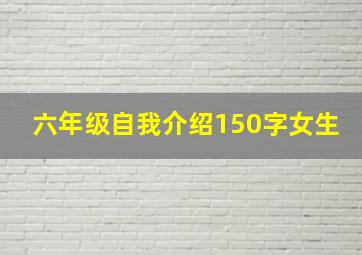 六年级自我介绍150字女生